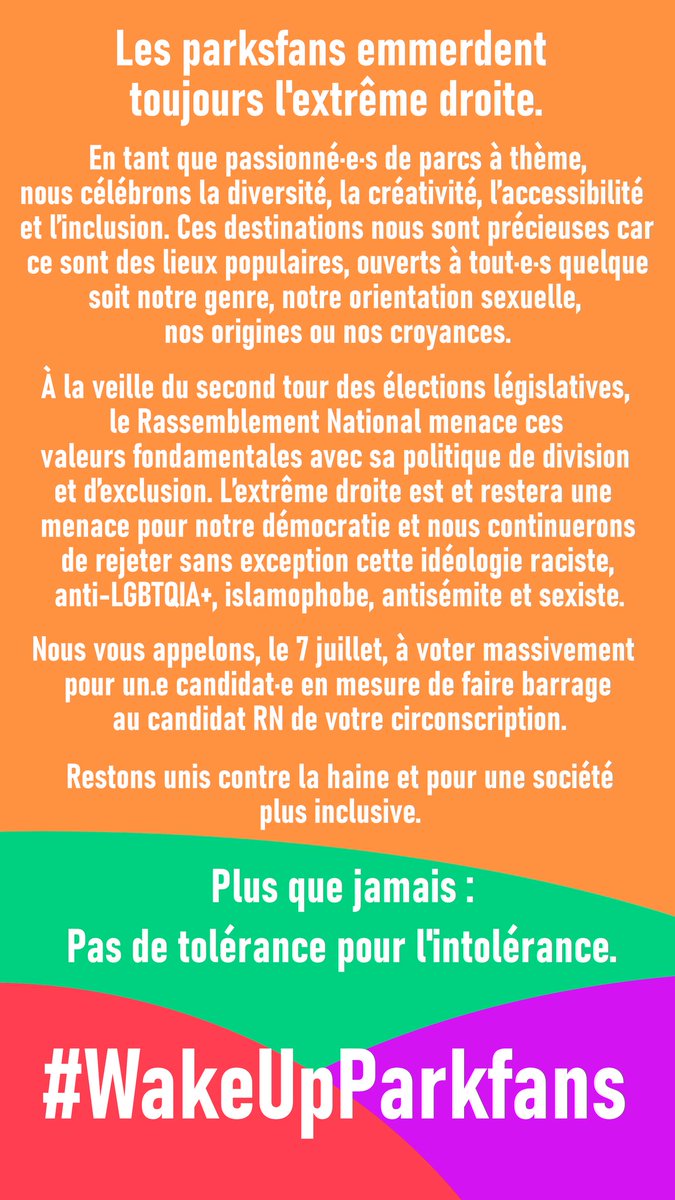 Les parksfans emmerdent toujours l'extrême droite.

En tant que passionné·e·s de parcs à thème, nous célébrons la diversité, la créativité, l'accessibilité et l'inclusion. Ces destinations nous sont précieuses car ce sont des lieux populaires, ouverts à tout·e·s quelque soit notre genre, notre orientation sexuelle, nos origines ou nos croyances.

À la veille du second tour des élections législatives, le Rassemblement National menace ces valeurs fondamentales avec sa politique de division et d'exclusion. L'extrême droite est et restera une menace pour notre démocratie et nous continuerons de rejeter sans exception cette idéologie raciste, anti-LGBTQIA+, islamophobe, antisémite et sexiste.

Nous vous appelons, le 7 juillet, à voter massivement pour un.e candidat·e en mesure de faire barrage au candidat RN de votre circonscription.

Restons unis contre la haine et pour une société plus inclusive.

Plus que jamais :
Pas de tolérance pour l'intolérance.

#WakeUpParkfans